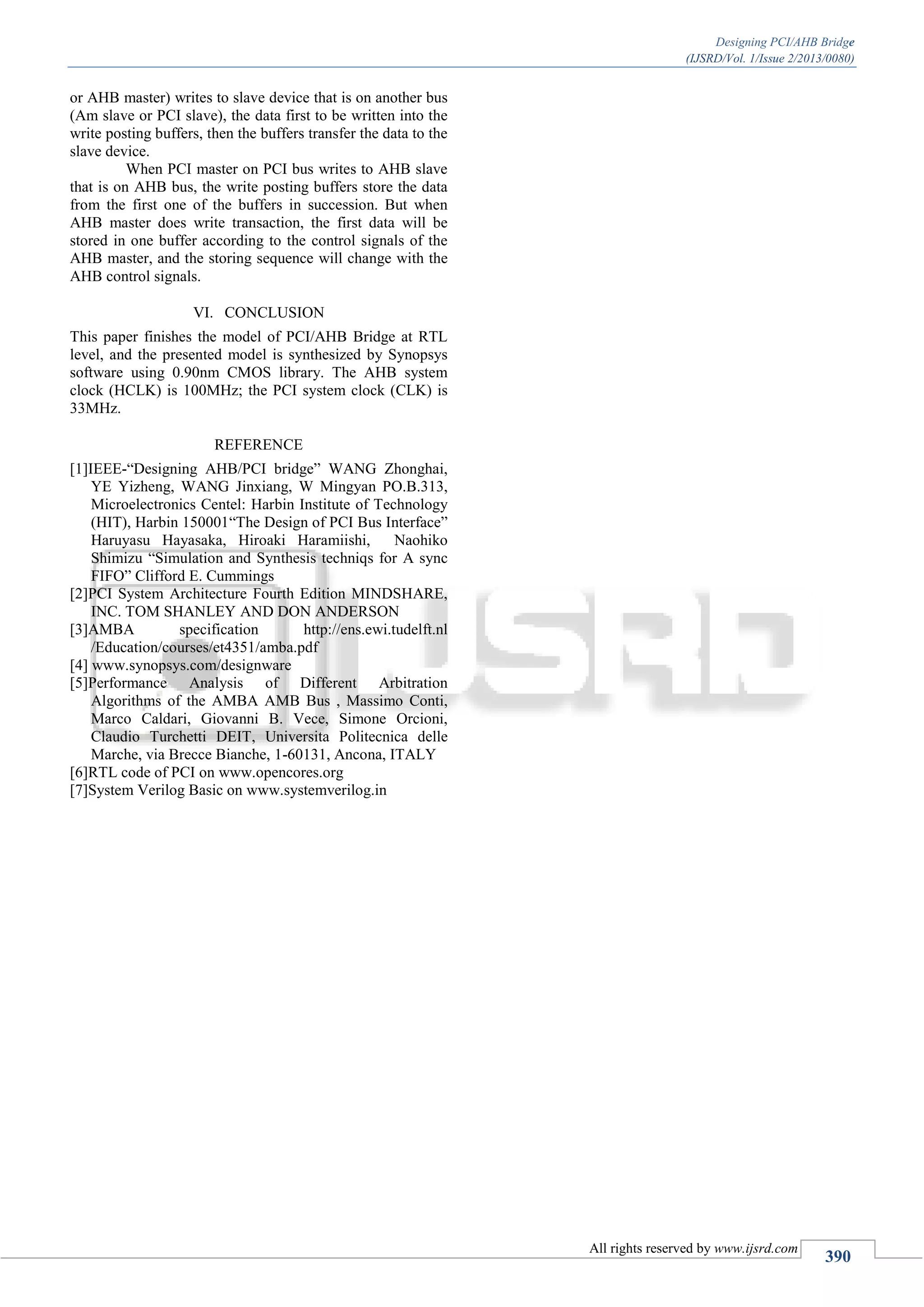 Designing PCI/AHB Bridge
(IJSRD/Vol. 1/Issue 2/2013/0080)

or AHB master) writes to slave device that is on another bus (Am slave or PCI slave), the data first to be written into the write posting buffers, then the buffers transfer the data to the slave device.

When PCI master on PCI bus writes to AHB slave that is on AHB bus, the write posting buffers store the data from the first one of the buffers in succession. But when AHB master does write transaction, the first data will be stored in one buffer according to the control signals of the AHB master, and the storing sequence will change with the AHB control signals.

VI. CONCLUSION

This paper finishes the model of PCI/AHB Bridge at RTL level, and the presented model is synthesized by Synopsys software using 0.90nm CMOS library. The AHB system clock (HCLK) is 100MHz; the PCI system clock (CLK) is 33MHz.

REFERENCE

[1]IEEE-"Designing AHB/PCI bridge" WANG Zhonghai, YE Yizheng, WANG Jinxiang, W Mingyan PO.B.313, Microelectronics Centel: Harbin Institute of Technology (HIT), Harbin 150001"The Design of PCI Bus Interface" Haruyasu Hayasaka, Hiroaki Haramiishi, Naohiko Shimizu "Simulation and Synthesis techniqs for A sync FIFO" Clifford E. Cummings
[2]PCI System Architecture Fourth Edition MINDSHARE, INC. TOM SHANLEY AND DON ANDERSON
[3]AMBA specification http://ens.ewi.tudelft.nl /Education/courses/et4351/amba.pdf
[4] www.synopsys.com/designware
[5]Performance Analysis of Different Arbitration Algorithms of the AMBA AMB Bus , Massimo Conti, Marco Caldari, Giovanni B. Vece, Simone Orcioni, Claudio Turchetti DEIT, Universita Politecnica delle Marche, via Brecce Bianche, 1-60131, Ancona, ITALY
[6]RTL code of PCI on www.opencores.org
[7]System Verilog Basic on www.systemverilog.in

All rights reserved by www.ijsrd.com
390

IJSRD